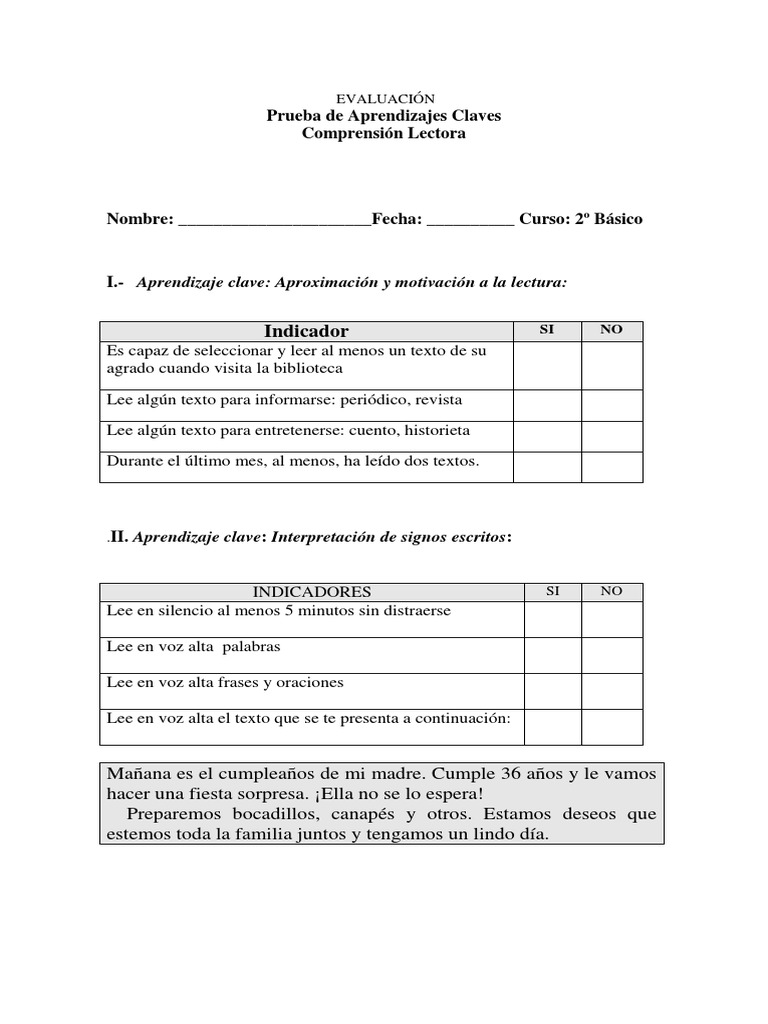 EVALUACIÓN
Prueba de Aprendizajes Claves
Comprensión Lectora

Nombre: ______________________Fecha: __________ Curso: 2º Básico

I.- Aprendizaje clave: Aproximación y motivación a la lectura:

| Indicador | SI | NO |
|---|---|---|
| Es capaz de seleccionar y leer al menos un texto de su agrado cuando visita la biblioteca | | |
| Lee algún texto para informarse: periódico, revista | | |
| Lee algún texto para entretenerse: cuento, historieta | | |
| Durante el último mes, al menos, ha leído dos textos. | | |

.II. Aprendizaje clave: Interpretación de signos escritos:

| INDICADORES | SI | NO |
|---|---|---|
| Lee en silencio al menos 5 minutos sin distraerse | | |
| Lee en voz alta palabras | | |
| Lee en voz alta frases y oraciones | | |
| Lee en voz alta el texto que se te presenta a continuación: | | |

Mañana es el cumpleaños de mi madre. Cumple 36 años y le vamos hacer una fiesta sorpresa. ¡Ella no se lo espera!
Preparemos bocadillos, canapés y otros. Estamos deseos que estemos toda la familia juntos y tengamos un lindo día.